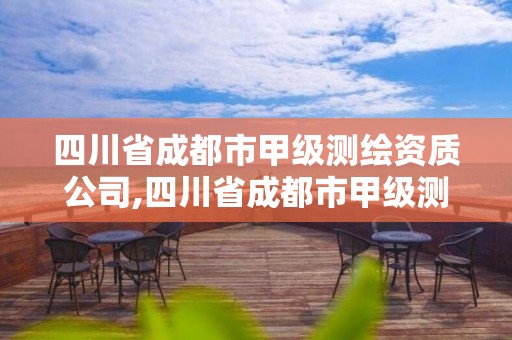 四川省成都市甲级测绘资质公司,四川省成都市甲级测